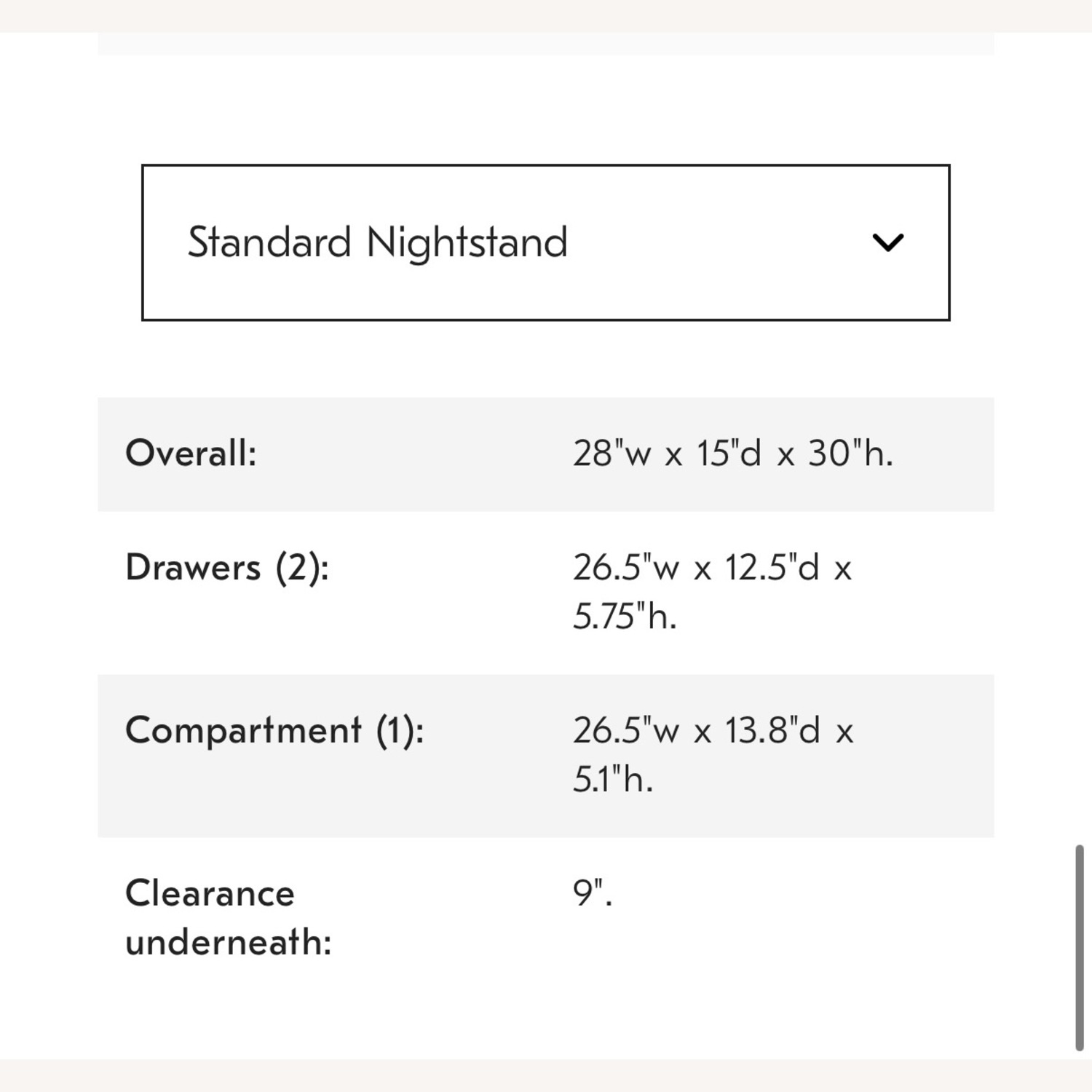 Standard Nightstand

| | |
|---|---|
| Overall: | 28"w x 15"d x 30"h. |
| Drawers (2): | 26.5"w x 12.5"d x 5.75"h. |
| Compartment (1): | 26.5"w x 13.8"d x 5.1"h. |
| Clearance underneath: | 9". |